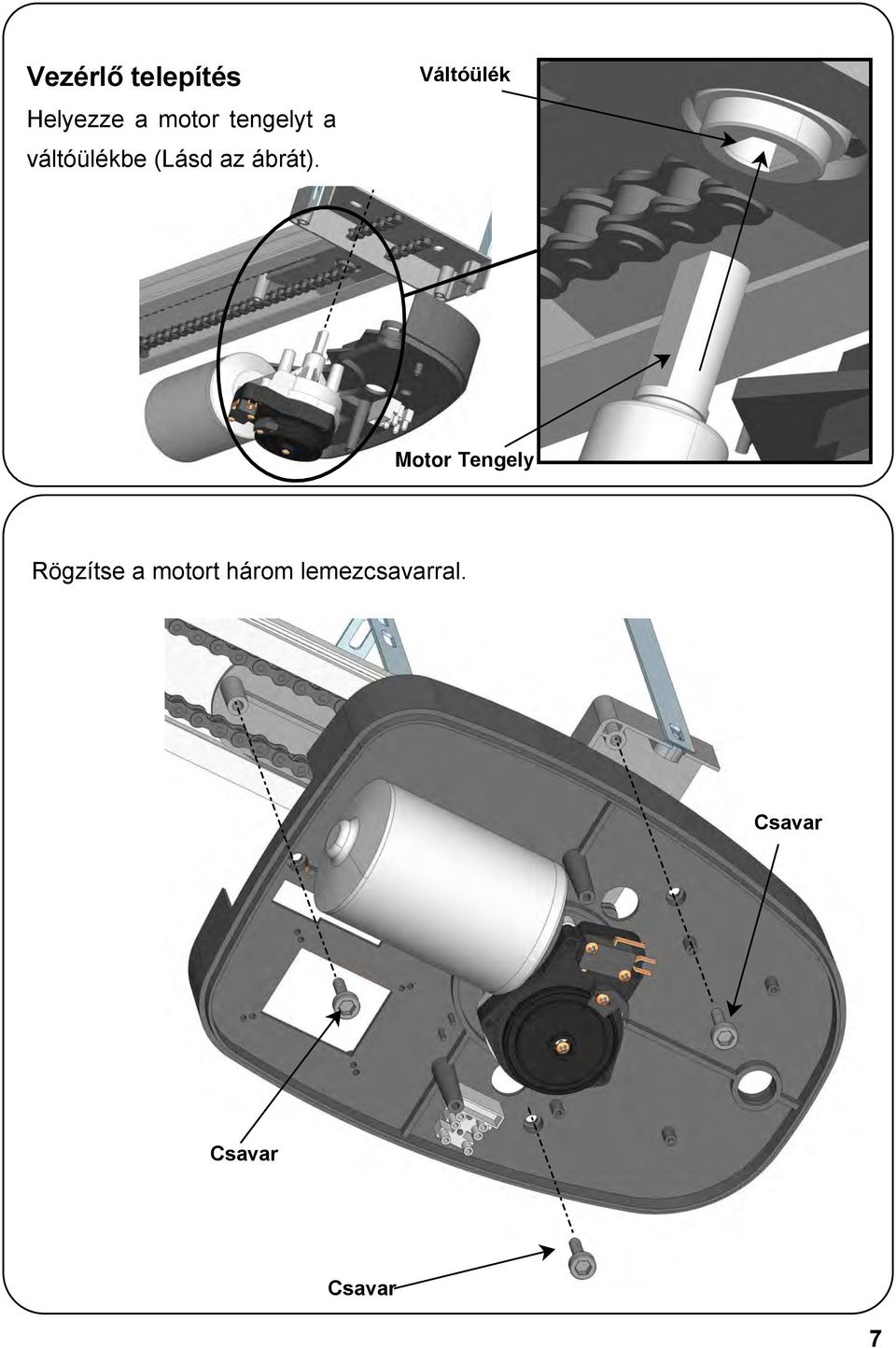 Vezérlő telepítés
Helyezze a motor tengelyt a váltóülékbe (Lásd az ábrát).

Váltóülék

Motor Tengely

Rögzítse a motort három lemezcsavarral.

Csavar

Csavar

Csavar

7